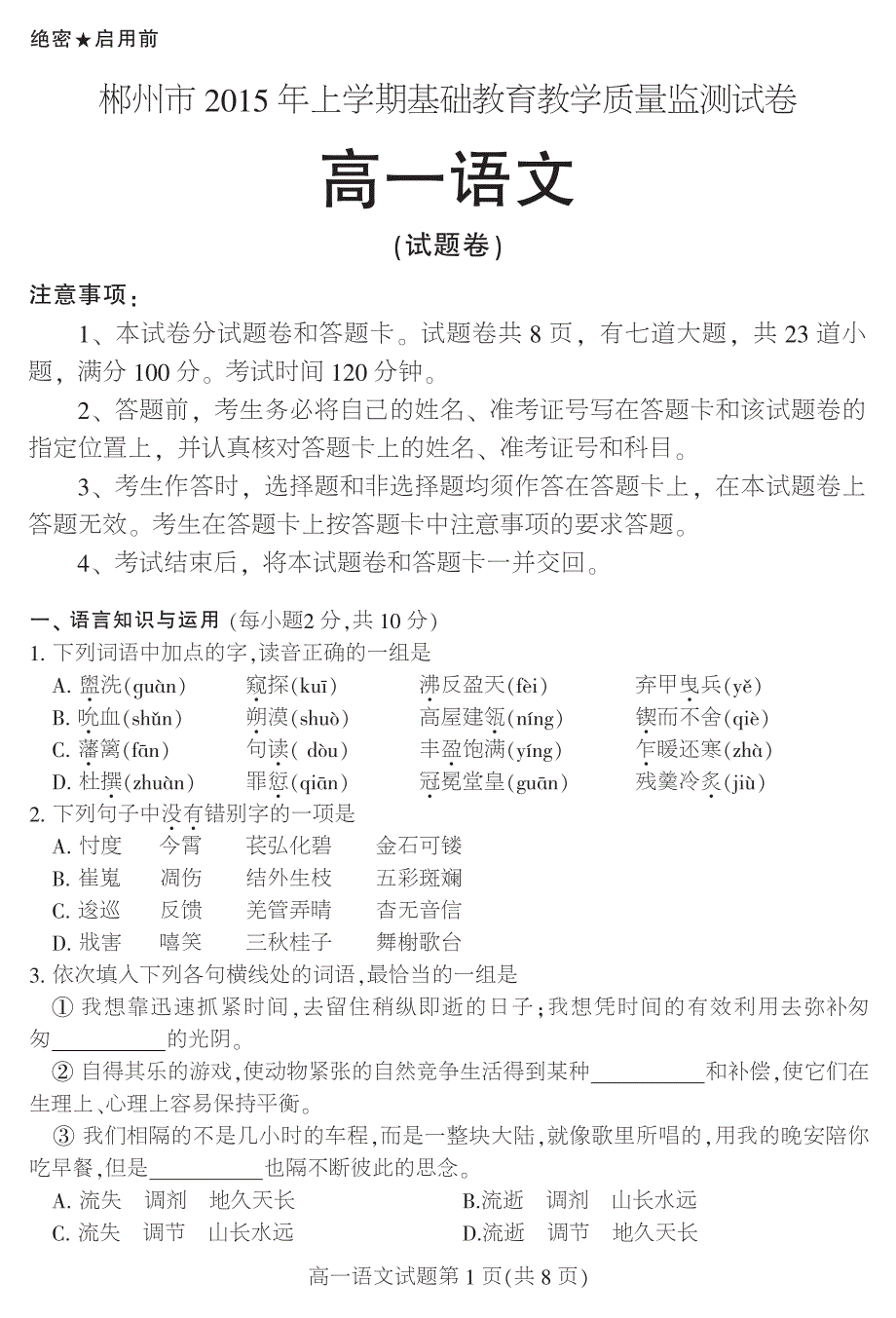 绝密★启用前

郴州市 2015 年上学期基础教育教学质量监测试卷

高一语文

(试题卷)

注意事项:

1、本试卷分试题卷和答题卡。试题卷共 8 页，有七道大题，共 23 道小题，满分 100 分。考试时间 120 分钟。

2、答题前，考生务必将自己的姓名、准考证号写在答题卡和该试题卷的指定位置上，并认真核对答题卡上的姓名、准考证号和科目。

3、考生作答时，选择题和非选择题均须作答在答题卡上，在本试题卷上答题无效。考生在答题卡上按答题卡中注意事项的要求答题。

4、考试结束后，将本试题卷和答题卡一并交回。

一、语言知识与运用 (每小题2 分,共 10 分)

1. 下列词语中加点的字,读音正确的一组是

A. 盥洗(guàn)　窥探(kuī)　沸反盈天(fèi)　弃甲曳兵(yě)

B. 吮血(shǔn)　朔漠(shuò)　高屋建瓴(níng)　锲而不舍(qiè)

C. 藩篱(fān)　句读( dòu)　丰盈饱满(yíng)　乍暖还寒(zhà)

D. 杜撰(zhuàn)　罪愆(qiān)　冠冕堂皇(guān)　残羹冷炙(jiù)

2. 下列句子中没有错别字的一项是

A. 忖度　今霄　苌弘化碧　金石可镂

B. 崔嵬　凋伤　结外生枝　五彩斑斓

C. 逡巡　反馈　羌管弄晴　杳无音信

D. 戕害　嘻笑　三秋桂子　舞榭歌台

3. 依次填入下列各句横线处的词语,最恰当的一组是

① 我想靠迅速抓紧时间,去留住稍纵即逝的日子;我想凭时间的有效利用去弥补匆匆__________的光阴。

② 自得其乐的游戏,使动物紧张的自然竞争生活得到某种__________和补偿,使它们在生理上、心理上容易保持平衡。

③ 我们相隔的不是几小时的车程,而是一整块大陆,就像歌里所唱的,用我的晚安陪你吃早餐,但是__________也隔不断彼此的思念。

A. 流失　调剂　地久天长　　B.流逝　调剂　山长水远

C. 流失　调节　山长水远　　D.流逝　调节　地久天长

高一语文试题第 1 页(共 8 页)